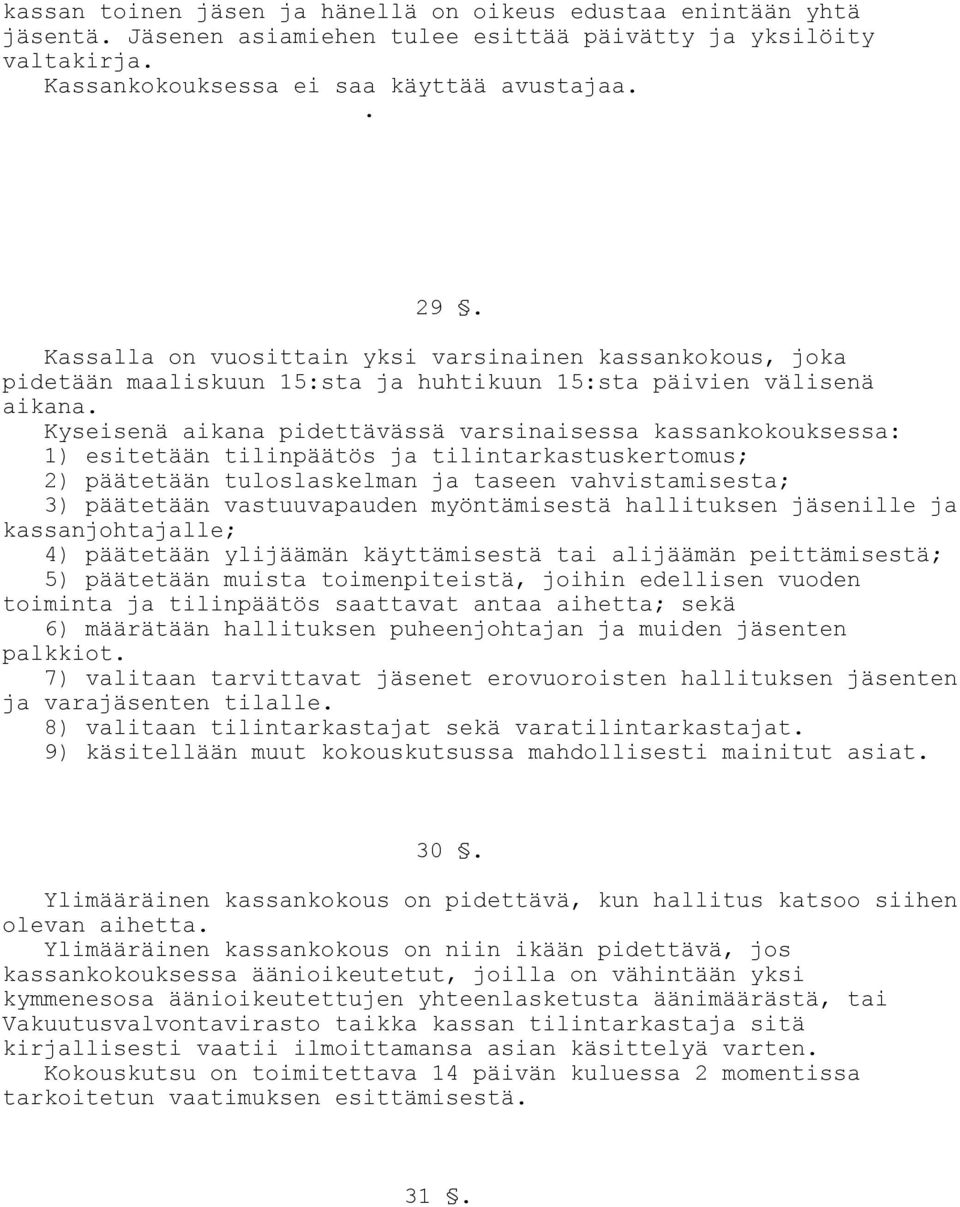 kassan toinen jäsen ja hänellä on oikeus edustaa enintään yhtä jäsentä. Jäsenen asiamiehen tulee esittää päivätty ja yksilöity valtakirja.
Kassankokouksessa ei saa käyttää avustajaa.
.

29 §.

Kassalla on vuosittain yksi varsinainen kassankokous, joka pidetään maaliskuun 15:sta ja huhtikuun 15:sta päivien välisenä aikana.
Kyseisenä aikana pidettävässä varsinaisessa kassankokouksessa:
1) esitetään tilinpäätös ja tilintarkastuskertomus;
2) päätetään tuloslaskelman ja taseen vahvistamisesta;
3) päätetään vastuuvapauden myöntämisestä hallituksen jäsenille ja kassanjohtajalle;
4) päätetään ylijäämän käyttämisestä tai alijäämän peittämisestä;
5) päätetään muista toimenpiteistä, joihin edellisen vuoden toiminta ja tilinpäätös saattavat antaa aihetta; sekä
6) määrätään hallituksen puheenjohtajan ja muiden jäsenten palkkiot.
7) valitaan tarvittavat jäsenet erovuoroisten hallituksen jäsenten ja varajäsenten tilalle.
8) valitaan tilintarkastajat sekä varatilintarkastajat.
9) käsitellään muut kokouskutsussa mahdollisesti mainitut asiat.

30 §.

Ylimääräinen kassankokous on pidettävä, kun hallitus katsoo siihen olevan aihetta.
Ylimääräinen kassankokous on niin ikään pidettävä, jos kassankokouksessa äänioikeutetut, joilla on vähintään yksi kymmenesosa äänioikeutettujen yhteenlasketusta äänimäärästä, tai Vakuutusvalvontavirasto taikka kassan tilintarkastaja sitä kirjallisesti vaatii ilmoittamansa asian käsittelyä varten.
Kokouskutsu on toimitettava 14 päivän kuluessa 2 momentissa tarkoitetun vaatimuksen esittämisestä.

31 §.